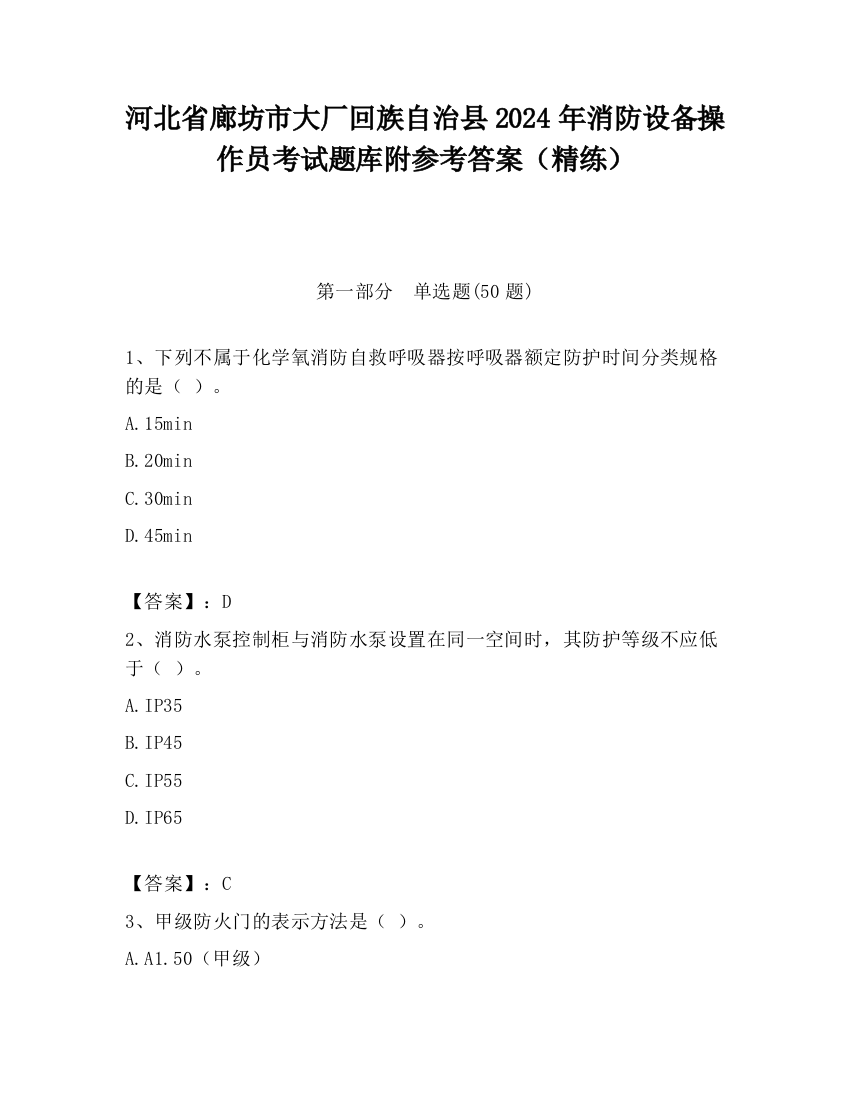 河北省廊坊市大厂回族自治县2024年消防设备操作员考试题库附参考答案（精练）

第一部分　单选题(50题)

1、下列不属于化学氧消防自救呼吸器按呼吸器额定防护时间分类规格的是（ ）。

A.15min

B.20min

C.30min

D.45min

【答案】：D

2、消防水泵控制柜与消防水泵设置在同一空间时，其防护等级不应低于（ ）。

A.IP35

B.IP45

C.IP55

D.IP65

【答案】：C

3、甲级防火门的表示方法是（ ）。

A.A1.50（甲级）